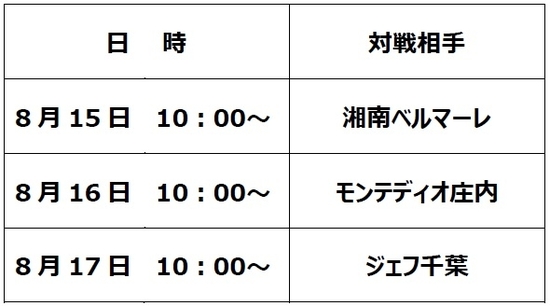 | 日　時 | 対戦相手 |
|---|---|
| 8月15日　10：00～ | 湘南ベルマーレ |
| 8月16日　10：00～ | モンテディオ庄内 |
| 8月17日　10：00～ | ジェフ千葉 |